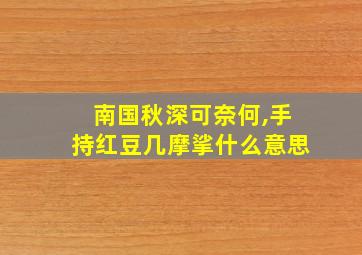 南国秋深可奈何,手持红豆几摩挲什么意思